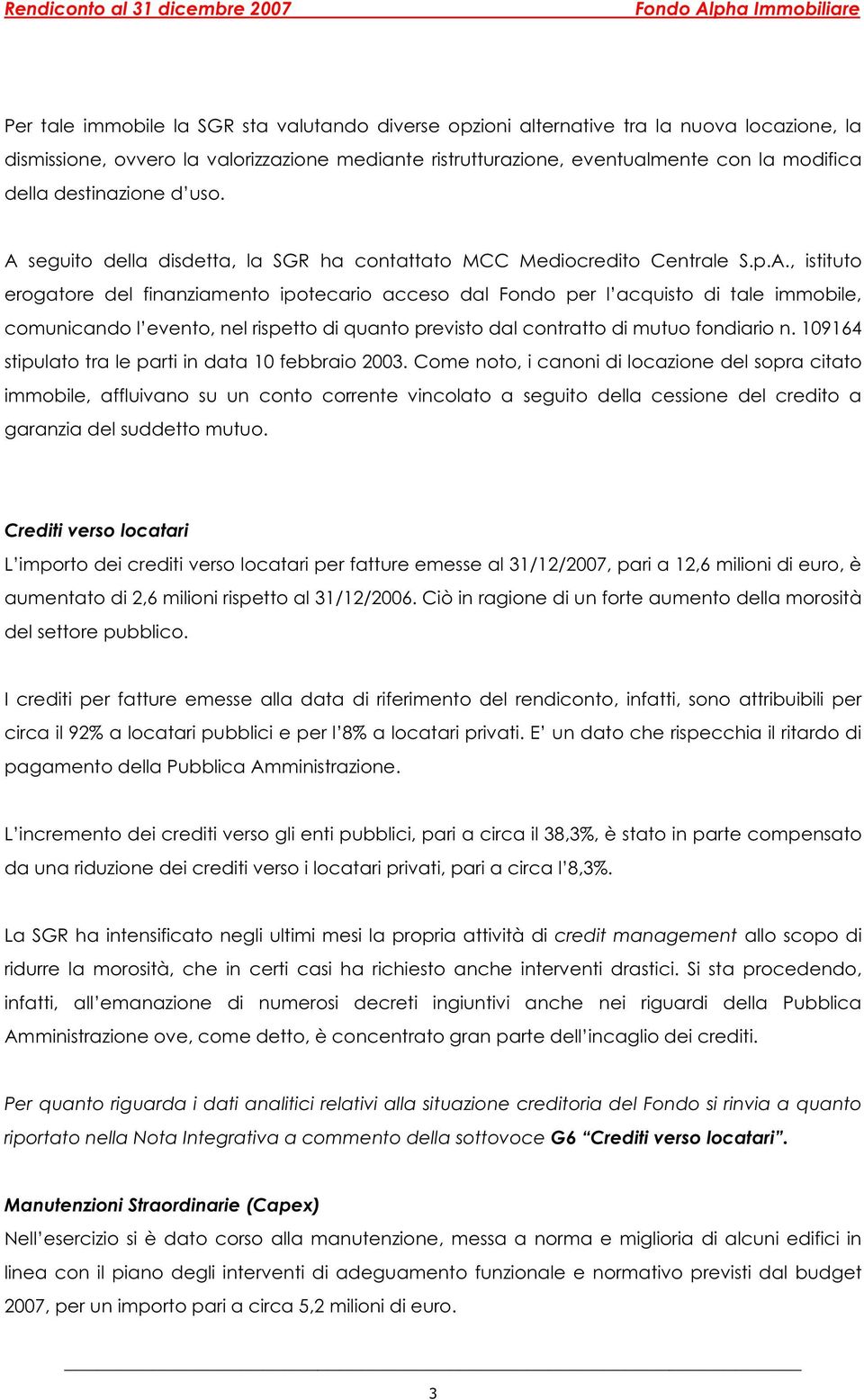 Rendiconto al 31 dicembre 2007 Fondo Alpha Immobiliare

Per tale immobile la SGR sta valutando diverse opzioni alternative tra la nuova locazione, la dismissione, ovvero la valorizzazione mediante ristrutturazione, eventualmente con la modifica della destinazione d'uso.

A seguito della disdetta, la SGR ha contattato MCC Mediocredito Centrale S.p.A., istituto erogatore del finanziamento ipotecario acceso dal Fondo per l'acquisto di tale immobile, comunicando l'evento, nel rispetto di quanto previsto dal contratto di mutuo fondiario n. 109164 stipulato tra le parti in data 10 febbraio 2003. Come noto, i canoni di locazione del sopra citato immobile, affluivano su un conto corrente vincolato a seguito della cessione del credito a garanzia del suddetto mutuo.

Crediti verso locatari
L'importo dei crediti verso locatari per fatture emesse al 31/12/2007, pari a 12,6 milioni di euro, è aumentato di 2,6 milioni rispetto al 31/12/2006. Ciò in ragione di un forte aumento della morosità del settore pubblico.

I crediti per fatture emesse alla data di riferimento del rendiconto, infatti, sono attribuibili per circa il 92% a locatari pubblici e per l'8% a locatari privati. E' un dato che rispecchia il ritardo di pagamento della Pubblica Amministrazione.

L'incremento dei crediti verso gli enti pubblici, pari a circa il 38,3%, è stato in parte compensato da una riduzione dei crediti verso i locatari privati, pari a circa l'8,3%.

La SGR ha intensificato negli ultimi mesi la propria attività di credit management allo scopo di ridurre la morosità, che in certi casi ha richiesto anche interventi drastici. Si sta procedendo, infatti, all'emanazione di numerosi decreti ingiuntivi anche nei riguardi della Pubblica Amministrazione ove, come detto, è concentrato gran parte dell'incaglio dei crediti.

Per quanto riguarda i dati analitici relativi alla situazione creditoria del Fondo si rinvia a quanto riportato nella Nota Integrativa a commento della sottovoce G6 "Crediti verso locatari".

Manutenzioni Straordinarie (Capex)
Nell'esercizio si è dato corso alla manutenzione, messa a norma e miglioria di alcuni edifici in linea con il piano degli interventi di adeguamento funzionale e normativo previsti dal budget 2007, per un importo pari a circa 5,2 milioni di euro.

3